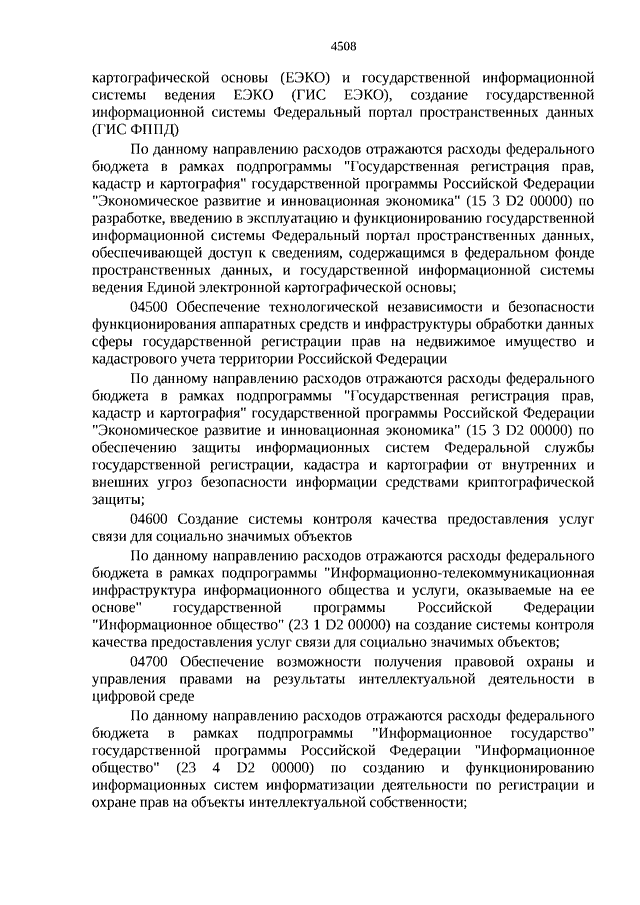 4508

картографической основы (ЕЭКО) и государственной информационной системы ведения ЕЭКО (ГИС ЕЭКО), создание государственной информационной системы Федеральный портал пространственных данных (ГИС ФППД)

По данному направлению расходов отражаются расходы федерального бюджета в рамках подпрограммы "Государственная регистрация прав, кадастр и картография" государственной программы Российской Федерации "Экономическое развитие и инновационная экономика" (15 3 D2 00000) по разработке, введению в эксплуатацию и функционированию государственной информационной системы Федеральный портал пространственных данных, обеспечивающей доступ к сведениям, содержащимся в федеральном фонде пространственных данных, и государственной информационной системы ведения Единой электронной картографической основы;

04500 Обеспечение технологической независимости и безопасности функционирования аппаратных средств и инфраструктуры обработки данных сферы государственной регистрации прав на недвижимое имущество и кадастрового учета территории Российской Федерации

По данному направлению расходов отражаются расходы федерального бюджета в рамках подпрограммы "Государственная регистрация прав, кадастр и картография" государственной программы Российской Федерации "Экономическое развитие и инновационная экономика" (15 3 D2 00000) по обеспечению защиты информационных систем Федеральной службы государственной регистрации, кадастра и картографии от внутренних и внешних угроз безопасности информации средствами криптографической защиты;

04600 Создание системы контроля качества предоставления услуг связи для социально значимых объектов

По данному направлению расходов отражаются расходы федерального бюджета в рамках подпрограммы "Информационно-телекоммуникационная инфраструктура информационного общества и услуги, оказываемые на ее основе" государственной программы Российской Федерации "Информационное общество" (23 1 D2 00000) на создание системы контроля качества предоставления услуг связи для социально значимых объектов;

04700 Обеспечение возможности получения правовой охраны и управления правами на результаты интеллектуальной деятельности в цифровой среде

По данному направлению расходов отражаются расходы федерального бюджета в рамках подпрограммы "Информационное государство" государственной программы Российской Федерации "Информационное общество" (23 4 D2 00000) по созданию и функционированию информационных систем информатизации деятельности по регистрации и охране прав на объекты интеллектуальной собственности;